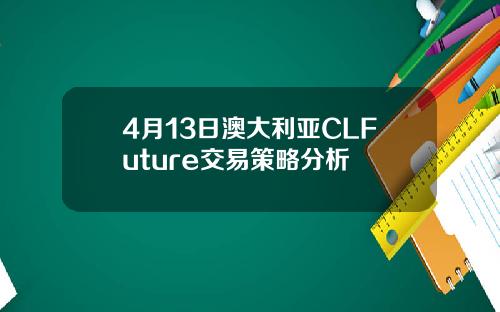 4月13日澳大利亚CLFuture交易策略分析